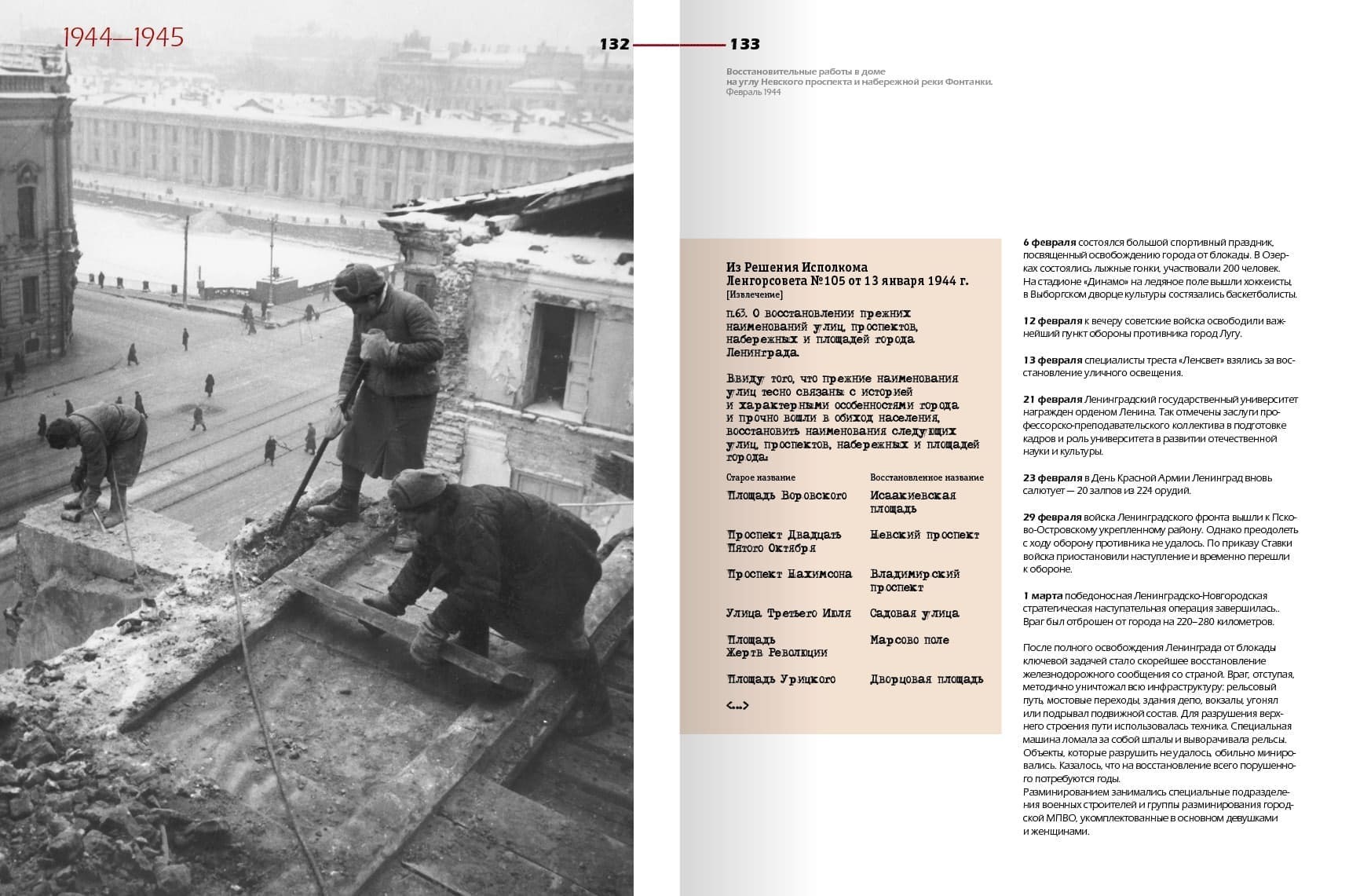 1944—1945

132 133

Восстановительные работы в доме на углу Невского проспекта и набережной реки Фонтанки. Февраль 1944

Из Решения Исполкома Ленгорсовета №105 от 13 января 1944 г.
[Извлечение]

п.63. О восстановлении прежних наименований улиц, проспектов, набережных и площадей города Ленинграда.

Ввиду того, что прежние наименования улиц тесно связаны с историей и характерными особенностями города и прочно вошли в обиход населения, восстановить наименования следующих улиц, проспектов, набережных и площадей города:

| Старое название | Восстановленное название |
|---|---|
| Площадь Воровского | Исаакиевская площадь |
| Проспект Двадцать Пятого Октября | Невский проспект |
| Проспект Нахимсона | Владимирский проспект |
| Улица Третьего Июля | Садовая улица |
| Площадь Жертв Революции | Марсово поле |
| Площадь Урицкого | Дворцовая площадь |

<...>

6 февраля состоялся большой спортивный праздник, посвященный освобождению города от блокады. В Озерках состоялись лыжные гонки, участвовали 200 человек. На стадионе «Динамо» на ледяное поле вышли хоккеисты, в Выборгском дворце культуры состязались баскетболисты.

12 февраля к вечеру советские войска освободили важнейший пункт обороны противника город Лугу.

13 февраля специалисты треста «Ленсвет» взялись за восстановление уличного освещения.

21 февраля Ленинградский государственный университет награжден орденом Ленина. Так отмечены заслуги профессорско-преподавательского коллектива в подготовке кадров и роль университета в развитии отечественной науки и культуры.

23 февраля в День Красной Армии Ленинград вновь салютует — 20 залпов из 224 орудий.

29 февраля войска Ленинградского фронта вышли к Псково-Островскому укрепленному району. Однако преодолеть с ходу оборону противника не удалось. По приказу Ставки войска приостановили наступление и временно перешли к обороне.

1 марта победоносная Ленинградско-Новгородская стратегическая наступательная операция завершилась.. Враг был отброшен от города на 220–280 километров.

После полного освобождения Ленинграда от блокады ключевой задачей стало скорейшее восстановление железнодорожного сообщения со страной. Враг, отступая, методично уничтожал всю инфраструктуру: рельсовый путь, мостовые переходы, здания депо, вокзалы, угонял или подрывал подвижной состав. Для разрушения верхнего строения пути использовалась техника. Специальная машина ломала за собой шпалы и выворачивала рельсы. Объекты, которые разрушить не удалось, обильно минировались. Казалось, что на восстановление всего порушенного потребуются годы.
Разминированием занимались специальные подразделения военных строителей и группы разминирования городской МПВО, укомплектованные в основном девушками и женщинами.